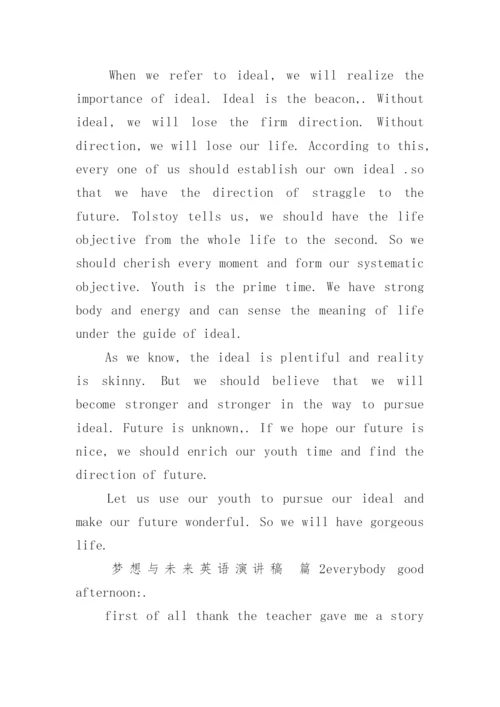 When we refer to ideal, we will realize the importance of ideal. Ideal is the beacon,. Without ideal, we will lose the firm direction. Without direction, we will lose our life. According to this, every one of us should establish our own ideal .so that we have the direction of straggle to the future. Tolstoy tells us, we should have the life objective from the whole life to the second. So we should cherish every moment and form our systematic objective. Youth is the prime time. We have strong body and energy and can sense the meaning of life under the guide of ideal.

As we know, the ideal is plentiful and reality is skinny. But we should believe that we will become stronger and stronger in the way to pursue ideal. Future is unknown,. If we hope our future is nice, we should enrich our youth time and find the direction of future.

Let us use our youth to pursue our ideal and make our future wonderful. So we will have gorgeous life.

梦想与未来英语演讲稿 篇 2everybody good afternoon:.

first of all thank the teacher gave me a story